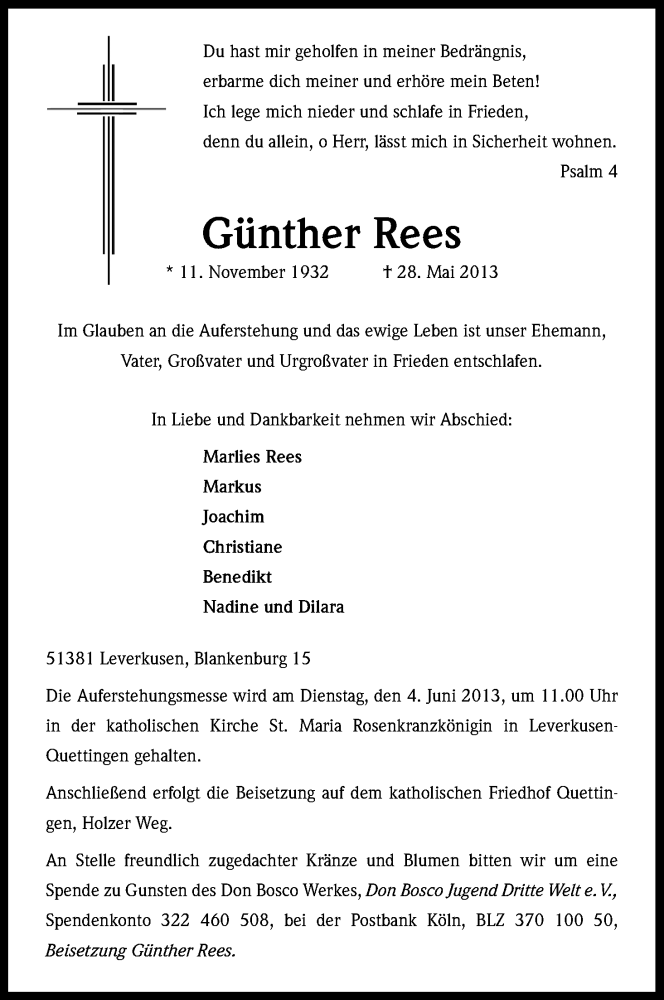 Du hast mir geholfen in meiner Bedrängnis,
erbarme dich meiner und erhöre mein Beten!
Ich lege mich nieder und schlafe in Frieden,
denn du allein, o Herr, lässt mich in Sicherheit wohnen.

Psalm 4

Günther Rees

* 11. November 1932 † 28. Mai 2013

Im Glauben an die Auferstehung und das ewige Leben ist unser Ehemann, Vater, Großvater und Urgroßvater in Frieden entschlafen.

In Liebe und Dankbarkeit nehmen wir Abschied:

Marlies Rees
Markus
Joachim
Christiane
Benedikt
Nadine und Dilara

51381 Leverkusen, Blankenburg 15

Die Auferstehungsmesse wird am Dienstag, den 4. Juni 2013, um 11.00 Uhr in der katholischen Kirche St. Maria Rosenkranzkönigin in Leverkusen-Quettingen gehalten.

Anschließend erfolgt die Beisetzung auf dem katholischen Friedhof Quettingen, Holzer Weg.

An Stelle freundlich zugedachter Kränze und Blumen bitten wir um eine Spende zu Gunsten des Don Bosco Werkes, Don Bosco Jugend Dritte Welt e. V., Spendenkonto 322 460 508, bei der Postbank Köln, BLZ 370 100 50, Beisetzung Günther Rees.